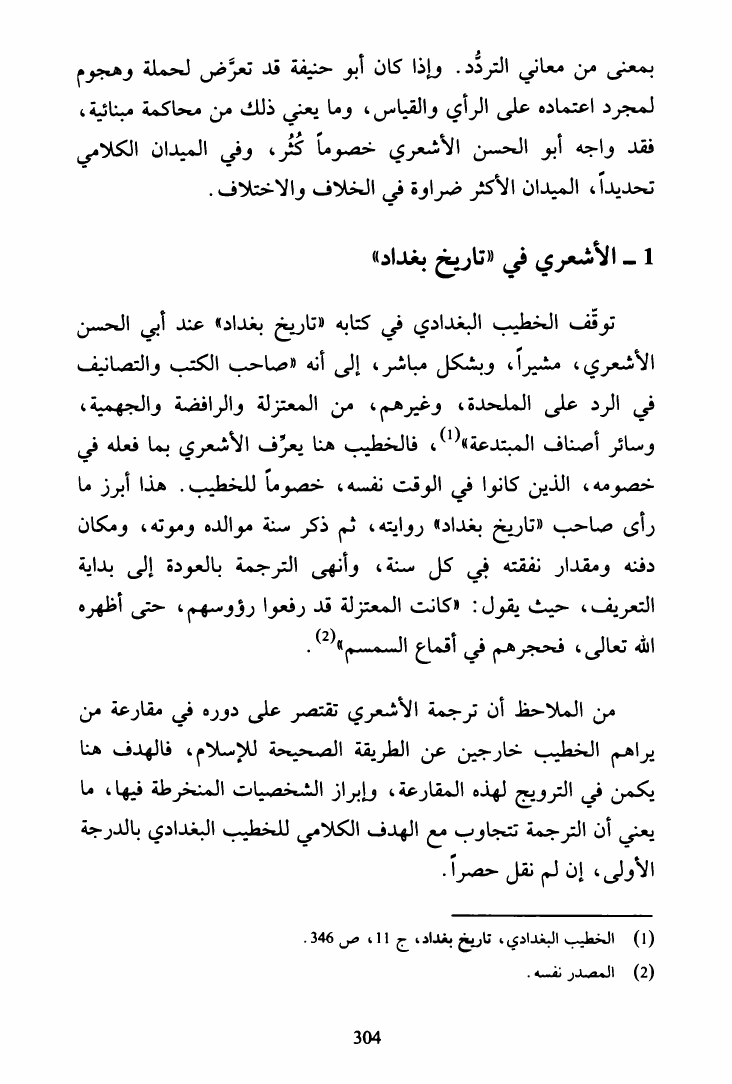 بمعنى من معاني التردُّد. وإذا كان أبو حنيفة قد تعرَّض لحملة وهجوم لمجرد اعتماده على الرأي والقياس، وما يعني ذلك من محاكمة مبنائية، فقد واجه أبو الحسن الأشعري خصوماً كُثُر، وفي الميدان الكلامي تحديداً، الميدان الأكثر ضراوة في الخلاف والاختلاف.

1 ـ الأشعري في «تاريخ بغداد»

توقّف الخطيب البغدادي في كتابه «تاريخ بغداد» عند أبي الحسن الأشعري، مشيراً، وبشكل مباشر، إلى أنه «صاحب الكتب والتصانيف في الرد على الملحدة، وغيرهم، من المعتزلة والرافضة والجهمية، وسائر أصناف المبتدعة»$^{(1)}$، فالخطيب هنا يعرِّف الأشعري بما فعله في خصومه، الذين كانوا في الوقت نفسه، خصوماً للخطيب. هذا أبرز ما رأى صاحب «تاريخ بغداد» روايته، ثم ذكر سنة موالده وموته، ومكان دفنه ومقدار نفقته في كل سنة، وأنهى الترجمة بالعودة إلى بداية التعريف، حيث يقول: «كانت المعتزلة قد رفعوا رؤوسهم، حتى أظهره الله تعالى، فحجرهم في أقماع السمسم»$^{(2)}$.

من الملاحظ أن ترجمة الأشعري تقتصر على دوره في مقارعة من يراهم الخطيب خارجين عن الطريقة الصحيحة للإسلام، فالهدف هنا يكمن في الترويج لهذه المقارعة، وإبراز الشخصيات المنخرطة فيها، ما يعني أن الترجمة تتجاوب مع الهدف الكلامي للخطيب البغدادي بالدرجة الأولى، إن لم نقل حصراً.

(1) الخطيب البغدادي، تاريخ بغداد، ج 11، ص 346.
(2) المصدر نفسه.

304